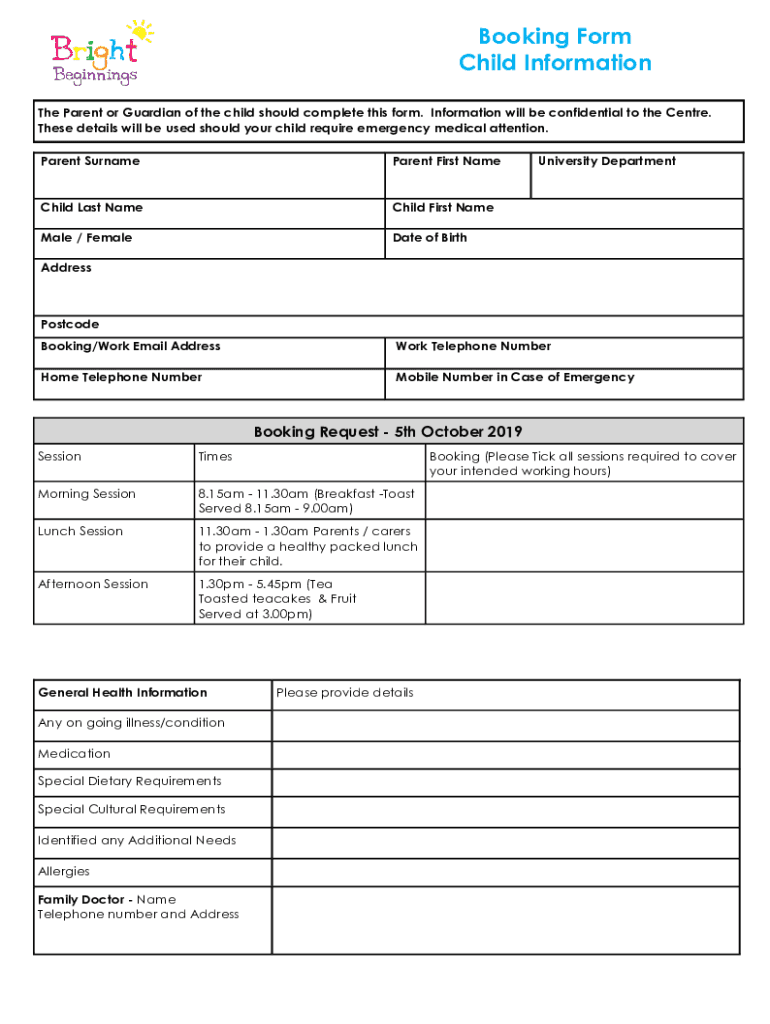 Bright Beginnings

Booking Form
Child Information

The Parent or Guardian of the child should complete this form. Information will be confidential to the Centre. These details will be used should your child require emergency medical attention.

| Parent Surname | Parent First Name | University Department |
|---|---|---|
| Child Last Name | Child First Name | |
| Male / Female | Date of Birth | |
| Address | | |
| Postcode | | |
| Booking/Work Email Address | Work Telephone Number | |
| Home Telephone Number | Mobile Number in Case of Emergency | |

Booking Request - 5th October 2019

| Session | Times | Booking (Please Tick all sessions required to cover your intended working hours) |
|---|---|---|
| Morning Session | 8.15am - 11.30am (Breakfast -Toast Served 8.15am - 9.00am) | |
| Lunch Session | 11.30am - 1.30am Parents / carers to provide a healthy packed lunch for their child. | |
| Afternoon Session | 1.30pm - 5.45pm (Tea Toasted teacakes & Fruit Served at 3.00pm) | |

| General Health Information | Please provide details |
|---|---|
| Any on going illness/condition | |
| Medication | |
| Special Dietary Requirements | |
| Special Cultural Requirements | |
| Identified any Additional Needs | |
| Allergies | |
| Family Doctor - Name Telephone number and Address | |